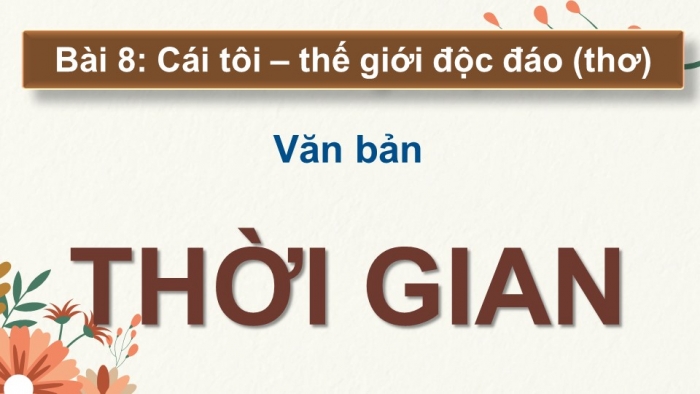 Bài 8: Cái tôi – thế giới độc đáo (thơ)

Văn bản

THỜI GIAN